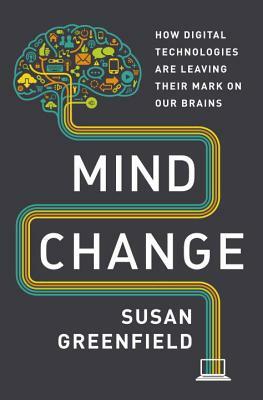 HOW DIGITAL TECHNOLOGIES ARE LEAVING THEIR MARK ON OUR BRAINS

MIND CHANGE

SUSAN GREENFIELD